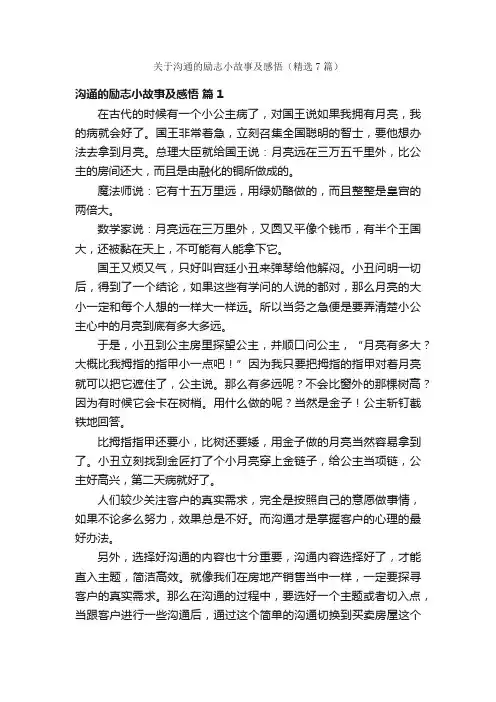 关于沟通的励志小故事及感悟（精选7篇）

沟通的励志小故事及感悟 篇1

在古代的时候有一个小公主病了，对国王说如果我拥有月亮，我的病就会好了。国王非常着急，立刻召集全国聪明的智士，要他想办法去拿到月亮。总理大臣就给国王说：月亮远在三万五千里外，比公主的房间还大，而且是由融化的铜所做成的。

魔法师说：它有十五万里远，用绿奶酪做的，而且整整是皇宫的两倍大。

数学家说：月亮远在三万里外，又圆又平像个钱币，有半个王国大，还被黏在天上，不可能有人能拿下它。

国王又烦又气，只好叫宫廷小丑来弹琴给他解闷。小丑问明一切后，得到了一个结论，如果这些有学问的人说的都对，那么月亮的大小一定和每个人想的一样大一样远。所以当务之急便是要弄清楚小公主心中的月亮到底有多大多远。

于是，小丑到公主房里探望公主，并顺口问公主，“月亮有多大？大概比我拇指的指甲小一点吧！”因为我只要把拇指的指甲对着月亮就可以把它遮住了，公主说。那么有多远呢？不会比窗外的那棵树高？因为有时候它会卡在树梢。用什么做的呢？当然是金子！公主斩钉截铁地回答。

比拇指指甲还要小，比树还要矮，用金子做的月亮当然容易拿到了。小丑立刻找到金匠打了个小月亮穿上金链子，给公主当项链，公主好高兴，第二天病就好了。

人们较少关注客户的真实需求，完全是按照自己的意愿做事情，如果不论多么努力，效果总是不好。而沟通才是掌握客户的心理的最好办法。

另外，选择好沟通的内容也十分重要，沟通内容选择好了，才能直入主题，简洁高效。就像我们在房地产销售当中一样，一定要探寻客户的真实需求。那么在沟通的过程中，要选好一个主题或者切入点，当跟客户进行一些沟通后，通过这个简单的沟通切换到买卖房屋这个